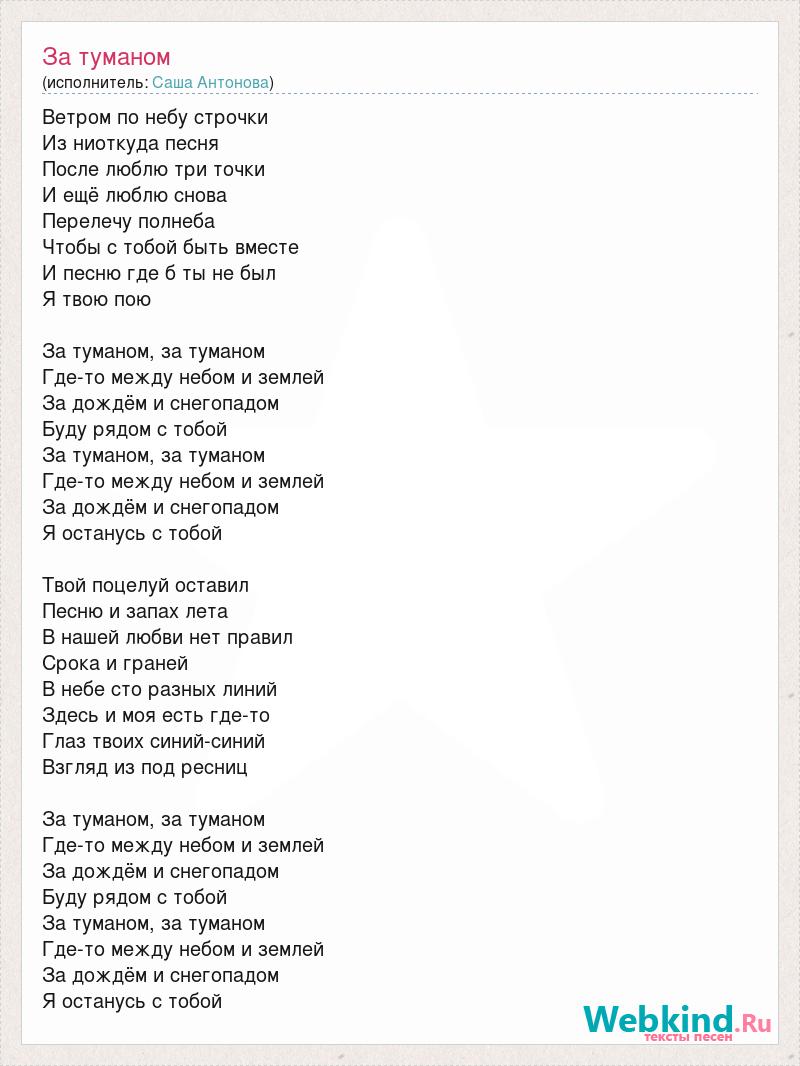 За туманом
(исполнитель: Саша Антонова)

Ветром по небу строчки
Из ниоткуда песня
После люблю три точки
И ещё люблю снова
Перелечу полнеба
Чтобы с тобой быть вместе
И песню где б ты не был
Я твою пою

За туманом, за туманом
Где-то между небом и землей
За дождём и снегопадом
Буду рядом с тобой
За туманом, за туманом
Где-то между небом и землей
За дождём и снегопадом
Я останусь с тобой

Твой поцелуй оставил
Песню и запах лета
В нашей любви нет правил
Срока и граней
В небе сто разных линий
Здесь и моя есть где-то
Глаз твоих синий-синий
Взгляд из под ресниц

За туманом, за туманом
Где-то между небом и землей
За дождём и снегопадом
Буду рядом с тобой
За туманом, за туманом
Где-то между небом и землей
За дождём и снегопадом
Я останусь с тобой

Webkind.Ru
тексты песен